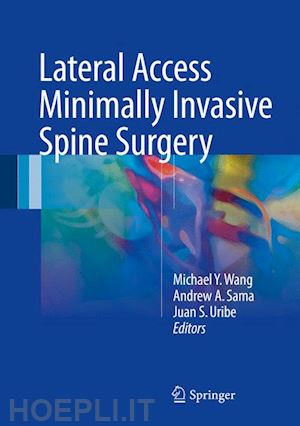 Lateral Access Minimally Invasive Spine Surgery

Michael Y. Wang
Andrew A. Sama
Juan S. Uribe
Editors

Springer

HOEPLI.IT